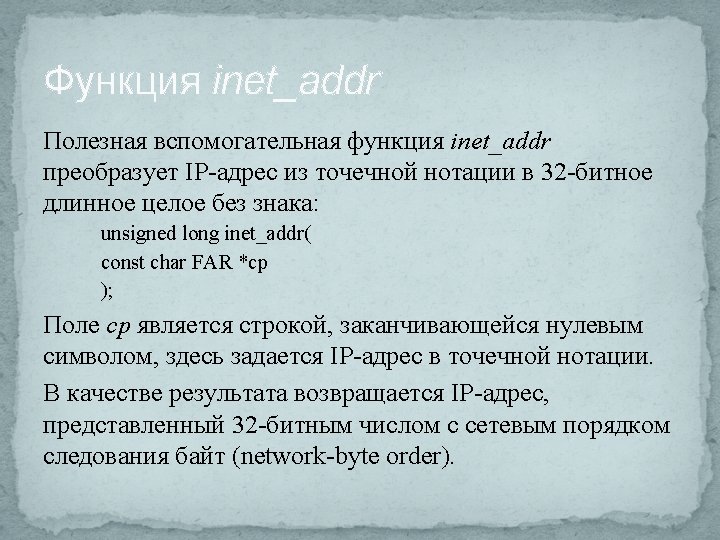 Функция inet_addr

Полезная вспомогательная функция inet_addr преобразует IP-адрес из точечной нотации в 32-битное длинное целое без знака:

unsigned long inet_addr(
const char FAR *cp
);

Поле cp является строкой, заканчивающейся нулевым символом, здесь задается IP-адрес в точечной нотации.

В качестве результата возвращается IP-адрес, представленный 32-битным числом с сетевым порядком следования байт (network-byte order).